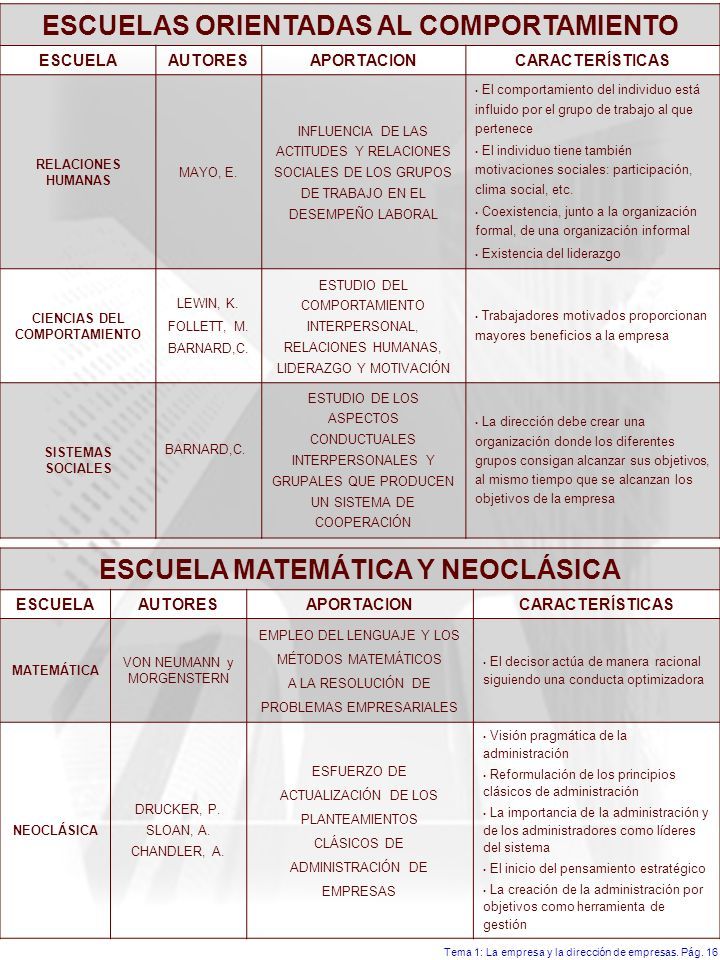 ESCUELAS ORIENTADAS AL COMPORTAMIENTO

| ESCUELA | AUTORES | APORTACION | CARACTERÍSTICAS |
|---|---|---|---|
| RELACIONES HUMANAS | MAYO, E. | INFLUENCIA DE LAS ACTITUDES Y RELACIONES SOCIALES DE LOS GRUPOS DE TRABAJO EN EL DESEMPEÑO LABORAL | · El comportamiento del individuo está influido por el grupo de trabajo al que pertenece · El individuo tiene también motivaciones sociales: participación, clima social, etc. · Coexistencia, junto a la organización formal, de una organización informal · Existencia del liderazgo |
| CIENCIAS DEL COMPORTAMIENTO | LEWIN, K. FOLLETT, M. BARNARD,C. | ESTUDIO DEL COMPORTAMIENTO INTERPERSONAL, RELACIONES HUMANAS, LIDERAZGO Y MOTIVACIÓN | · Trabajadores motivados proporcionan mayores beneficios a la empresa |
| SISTEMAS SOCIALES | BARNARD,C. | ESTUDIO DE LOS ASPECTOS CONDUCTUALES INTERPERSONALES Y GRUPALES QUE PRODUCEN UN SISTEMA DE COOPERACIÓN | · La dirección debe crear una organización donde los diferentes grupos consigan alcanzar sus objetivos, al mismo tiempo que se alcanzan los objetivos de la empresa |

ESCUELA MATEMÁTICA Y NEOCLÁSICA

| ESCUELA | AUTORES | APORTACION | CARACTERÍSTICAS |
|---|---|---|---|
| MATEMÁTICA | VON NEUMANN y MORGENSTERN | EMPLEO DEL LENGUAJE Y LOS MÉTODOS MATEMÁTICOS A LA RESOLUCIÓN DE PROBLEMAS EMPRESARIALES | · El decisor actúa de manera racional siguiendo una conducta optimizadora |
| NEOCLÁSICA | DRUCKER, P. SLOAN, A. CHANDLER, A. | ESFUERZO DE ACTUALIZACIÓN DE LOS PLANTEAMIENTOS CLÁSICOS DE ADMINISTRACIÓN DE EMPRESAS | · Visión pragmática de la administración · Reformulación de los principios clásicos de administración · La importancia de la administración y de los administradores como líderes del sistema · El inicio del pensamiento estratégico · La creación de la administración por objetivos como herramienta de gestión |

Tema 1: La empresa y la dirección de empresas. Pág. 16